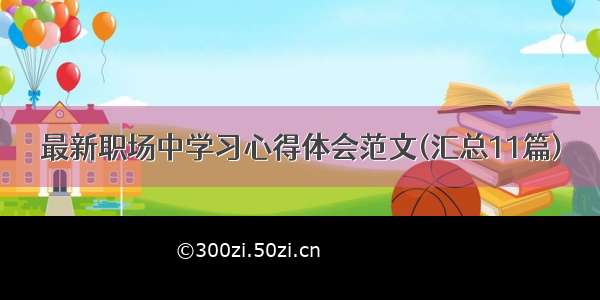 最新职场中学习心得体会范文(汇总11篇)

©300zi.50zi.cn